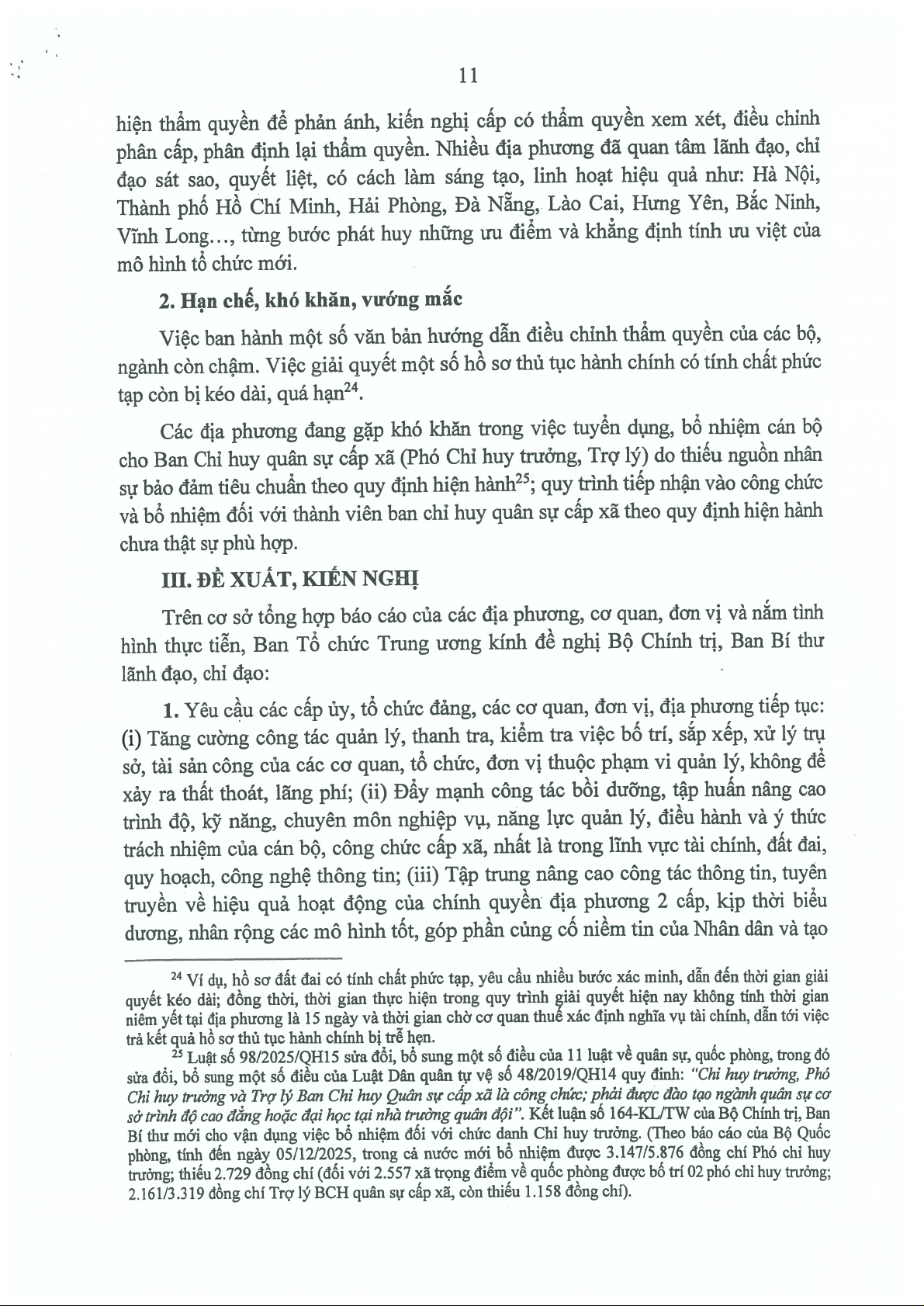 11

hiện thẩm quyền để phản ánh, kiến nghị cấp có thẩm quyền xem xét, điều chỉnh phân cấp, phân định lại thẩm quyền. Nhiều địa phương đã quan tâm lãnh đạo, chỉ đạo sát sao, quyết liệt, có cách làm sáng tạo, linh hoạt hiệu quả như: Hà Nội, Thành phố Hồ Chí Minh, Hải Phòng, Đà Nẵng, Lào Cai, Hưng Yên, Bắc Ninh, Vĩnh Long…, từng bước phát huy những ưu điểm và khẳng định tính ưu việt của mô hình tổ chức mới.

2. Hạn chế, khó khăn, vướng mắc

Việc ban hành một số văn bản hướng dẫn điều chỉnh thẩm quyền của các bộ, ngành còn chậm. Việc giải quyết một số hồ sơ thủ tục hành chính có tính chất phức tạp còn bị kéo dài, quá hạn$^{24}$.

Các địa phương đang gặp khó khăn trong việc tuyển dụng, bổ nhiệm cán bộ cho Ban Chỉ huy quân sự cấp xã (Phó Chỉ huy trưởng, Trợ lý) do thiếu nguồn nhân sự bảo đảm tiêu chuẩn theo quy định hiện hành$^{25}$; quy trình tiếp nhận vào công chức và bổ nhiệm đối với thành viên ban chỉ huy quân sự cấp xã theo quy định hiện hành chưa thật sự phù hợp.

III. ĐỀ XUẤT, KIẾN NGHỊ

Trên cơ sở tổng hợp báo cáo của các địa phương, cơ quan, đơn vị và nắm tình hình thực tiễn, Ban Tổ chức Trung ương kính đề nghị Bộ Chính trị, Ban Bí thư lãnh đạo, chỉ đạo:

1. Yêu cầu các cấp ủy, tổ chức đảng, các cơ quan, đơn vị, địa phương tiếp tục: (i) Tăng cường công tác quản lý, thanh tra, kiểm tra việc bố trí, sắp xếp, xử lý trụ sở, tài sản công của các cơ quan, tổ chức, đơn vị thuộc phạm vi quản lý, không để xảy ra thất thoát, lãng phí; (ii) Đẩy mạnh công tác bồi dưỡng, tập huấn nâng cao trình độ, kỹ năng, chuyên môn nghiệp vụ, năng lực quản lý, điều hành và ý thức trách nhiệm của cán bộ, công chức cấp xã, nhất là trong lĩnh vực tài chính, đất đai, quy hoạch, công nghệ thông tin; (iii) Tập trung nâng cao công tác thông tin, tuyên truyền về hiệu quả hoạt động của chính quyền địa phương 2 cấp, kịp thời biểu dương, nhân rộng các mô hình tốt, góp phần củng cố niềm tin của Nhân dân và tạo

$^{24}$ Ví dụ, hồ sơ đất đai có tính chất phức tạp, yêu cầu nhiều bước xác minh, dẫn đến thời gian giải quyết kéo dài; đồng thời, thời gian thực hiện trong quy trình giải quyết hiện nay không tính thời gian niêm yết tại địa phương là 15 ngày và thời gian chờ cơ quan thuế xác định nghĩa vụ tài chính, dẫn tới việc trả kết quả hồ sơ thủ tục hành chính bị trễ hẹn.

$^{25}$ Luật số 98/2025/QH15 sửa đổi, bổ sung một số điều của 11 luật về quân sự, quốc phòng, trong đó sửa đổi, bổ sung một số điều của Luật Dân quân tự vệ số 48/2019/QH14 quy định: "Chỉ huy trưởng, Phó Chỉ huy trưởng và Trợ lý Ban Chỉ huy Quân sự cấp xã là công chức; phải được đào tạo ngành quân sự cơ sở trình độ cao đẳng hoặc đại học tại nhà trường quân đội". Kết luận số 164-KL/TW của Bộ Chính trị, Ban Bí thư mới cho vận dụng việc bổ nhiệm đối với chức danh Chỉ huy trưởng. (Theo báo cáo của Bộ Quốc phòng, tính đến ngày 05/12/2025, trong cả nước mới bổ nhiệm được 3.147/5.876 đồng chí Phó chỉ huy trưởng; thiếu 2.729 đồng chí (đối với 2.557 xã trọng điểm về quốc phòng được bố trí 02 phó chỉ huy trưởng; 2.161/3.319 đồng chí Trợ lý BCH quân sự cấp xã, còn thiếu 1.158 đồng chí).